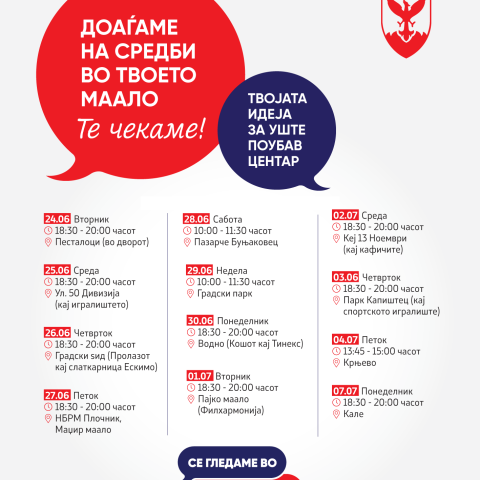 ДОАЃАМЕ НА СРЕДБИ ВО ТВОЕТО МААЛО
Те чекаме!

ТВОЈАТА ИДЕЈА ЗА УШТЕ ПОУБАВ ЦЕНТАР

24.06 Вторник
18:30 - 20:00 часот
Песталоци (во дворот)

25.06 Среда
18:30 - 20:00 часот
Ул. 50 Дивизија (кај игралиштето)

26.06 Четврток
18:30 - 20:00 часот
Градски ѕид (Пролазот кај слаткарница Ескимо)

27.06 Петок
18:30 - 20:00 часот
НБРМ Плочник, Маџир маало

28.06 Сабота
10:00 - 11:30 часот
Пазарче Буњаковец

29.06 Недела
10:00 - 11:30 часот
Градски парк

30.06 Понеделник
18:30 - 20:00 часот
Водно (Кошот кај Тинекс)

01.07 Вторник
18:30 - 20:00 часот
Пајко маало (Филхармонија)

02.07 Среда
18:30 - 20:00 часот
Кеј 13 Ноември (кај кафичите)

03.06 Четврток
18:30 - 20:00 часот
Парк Капиштец (кај спортското игралиште)

04.07 Петок
13:45 - 15:00 часот
Крњево

07.07 Понеделник
18:30 - 20:00 часот
Кале

СЕ ГЛЕДАМЕ ВО